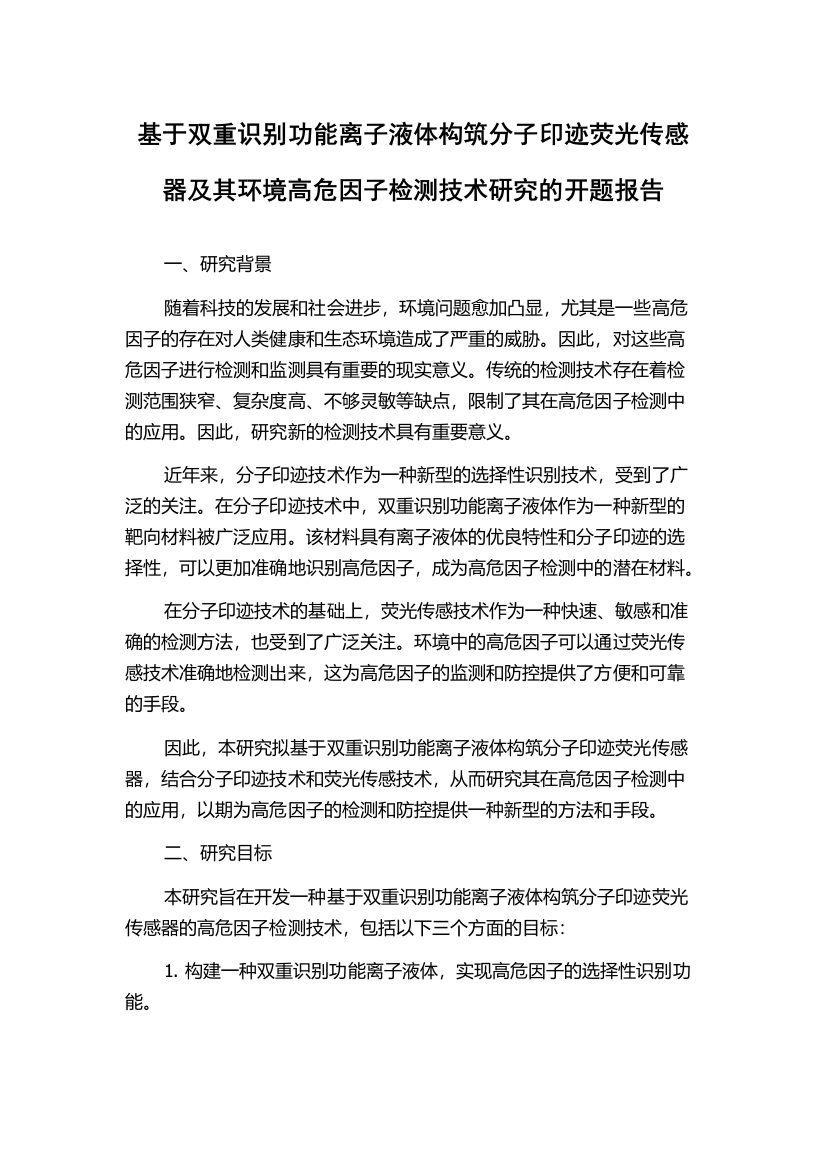 基于双重识别功能离子液体构筑分子印迹荧光传感器及其环境高危因子检测技术研究的开题报告

一、研究背景

随着科技的发展和社会进步，环境问题愈加凸显，尤其是一些高危因子的存在对人类健康和生态环境造成了严重的威胁。因此，对这些高危因子进行检测和监测具有重要的现实意义。传统的检测技术存在着检测范围狭窄、复杂度高、不够灵敏等缺点，限制了其在高危因子检测中的应用。因此，研究新的检测技术具有重要意义。

近年来，分子印迹技术作为一种新型的选择性识别技术，受到了广泛的关注。在分子印迹技术中，双重识别功能离子液体作为一种新型的靶向材料被广泛应用。该材料具有离子液体的优良特性和分子印迹的选择性，可以更加准确地识别高危因子，成为高危因子检测中的潜在材料。

在分子印迹技术的基础上，荧光传感技术作为一种快速、敏感和准确的检测方法，也受到了广泛关注。环境中的高危因子可以通过荧光传感技术准确地检测出来，这为高危因子的监测和防控提供了方便和可靠的手段。

因此，本研究拟基于双重识别功能离子液体构筑分子印迹荧光传感器，结合分子印迹技术和荧光传感技术，从而研究其在高危因子检测中的应用，以期为高危因子的检测和防控提供一种新型的方法和手段。

二、研究目标

本研究旨在开发一种基于双重识别功能离子液体构筑分子印迹荧光传感器的高危因子检测技术，包括以下三个方面的目标：

1. 构建一种双重识别功能离子液体，实现高危因子的选择性识别功能。